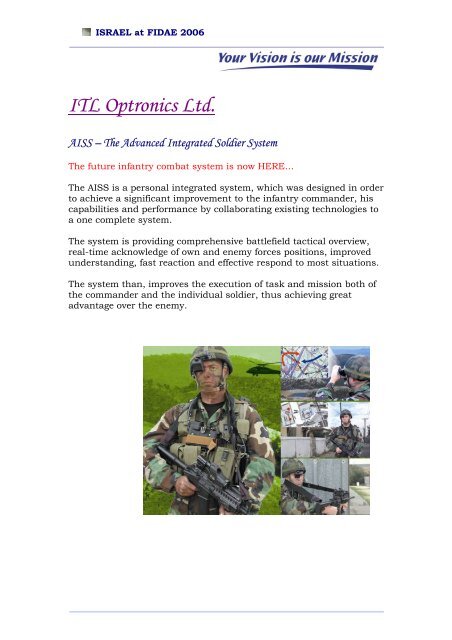 ISRAEL at FIDAE 2006

Your Vision is our Mission

ITL Optronics Ltd.

AISS – The Advanced Integrated Soldier System

The future infantry combat system is now HERE...

The AISS is a personal integrated system, which was designed in order to achieve a significant improvement to the infantry commander, his capabilities and performance by collaborating existing technologies to a one complete system.

The system is providing comprehensive battlefield tactical overview, real-time acknowledge of own and enemy forces positions, improved understanding, fast reaction and effective respond to most situations.

The system than, improves the execution of task and mission both of the commander and the individual soldier, thus achieving great advantage over the enemy.